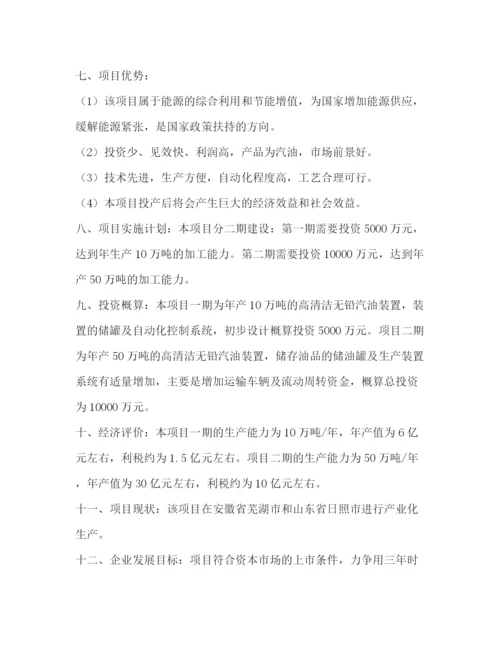 七、项目优势：

（1）该项目属于能源的综合利用和节能增值，为国家增加能源供应，缓解能源紧张，是国家政策扶持的方向。

（2）投资少、见效快、利润高，产品为汽油，市场前景好。

（3）技术先进，生产方便，自动化程度高，工艺合理可行。

（4）本项目投产后将会产生巨大的经济效益和社会效益。

八、项目实施计划：本项目分二期建设：第一期需要投资 5000 万元，达到年生产 10 万吨的加工能力。第二期需要投资 10000 万元，达到年产 50 万吨的加工能力。

九、投资概算：本项目一期为年产 10 万吨的高清洁无铅汽油装置，装置的储罐及自动化控制系统，初步设计概算投资 5000 万元。项目二期为年产 50 万吨的高清洁无铅汽油装置，储存油品的储油罐及生产装置系统有适量增加，主要是增加运输车辆及流动周转资金，概算总投资为 10000 万元。

十、经济评价：本项目一期的生产能力为 10 万吨/年，年产值为 6 亿元左右，利税约为 1.5 亿元左右。项目二期的生产能力为 50 万吨/年，年产值为 30 亿元左右，利税约为 10 亿元左右。

十一、项目现状：该项目在安徽省芜湖市和山东省日照市进行产业化生产。

十二、企业发展目标：项目符合资本市场的上市条件，力争用三年时